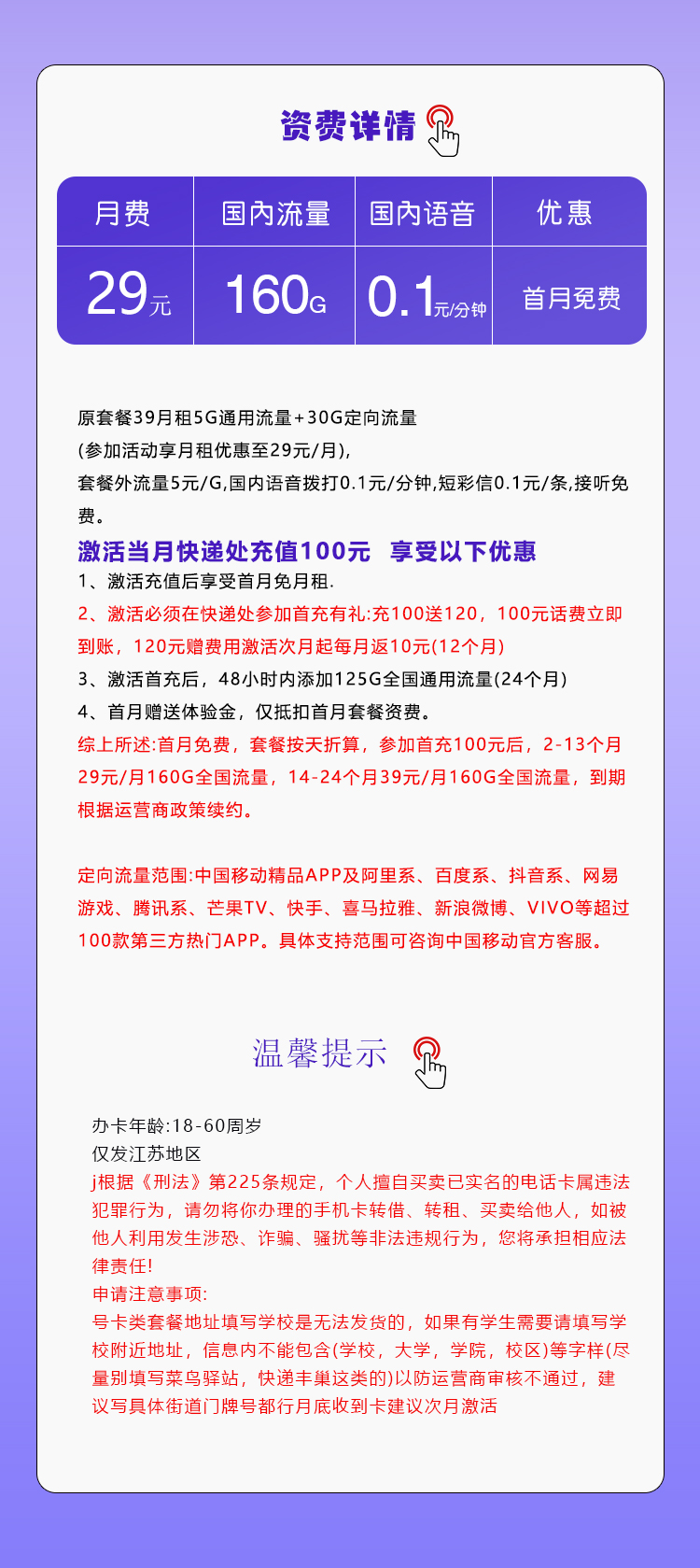 资费详情

| 月费 | 国内流量 | 国内语音 | 优惠 |
|---|---|---|---|
| 29元 | 160G | 0.1元/分钟 | 首月免费 |

原套餐39月租5G通用流量+30G定向流量
(参加活动享月租优惠至29元/月),
套餐外流量5元/G,国内语音拨打0.1元/分钟,短彩信0.1元/条,接听免费。

激活当月快递处充值100元 享受以下优惠
1、激活充值后享受首月免月租.
2、激活必须在快递处参加首充有礼:充100送120，100元话费立即到账，120元赠费用激活次月起每月返10元(12个月)
3、激活首充后，48小时内添加125G全国通用流量(24个月)
4、首月赠送体验金，仅抵扣首月套餐资费。
综上所述:首月免费，套餐按天折算，参加首充100元后，2-13个月29元/月160G全国流量，14-24个月39元/月160G全国流量，到期根据运营商政策续约。

定向流量范围:中国移动精品APP及阿里系、百度系、抖音系、网易游戏、腾讯系、芒果TV、快手、喜马拉雅、新浪微博、VIVO等超过100款第三方热门APP。具体支持范围可咨询中国移动官方客服。

温馨提示

办卡年龄:18-60周岁
仅发江苏地区
j根据《刑法》第225条规定，个人擅自买卖已实名的电话卡属违法犯罪行为，请勿将你办理的手机卡转借、转租、买卖给他人，如被他人利用发生涉恐、诈骗、骚扰等非法违规行为，您将承担相应法律责任!
申请注意事项:
号卡类套餐地址填写学校是无法发货的，如果有学生需要请填写学校附近地址，信息内不能包含(学校，大学，学院，校区)等字样(尽量别填写菜鸟驿站，快递丰巢这类的)以防运营商审核不通过，建议写具体街道门牌号都行月底收到卡建议次月激活